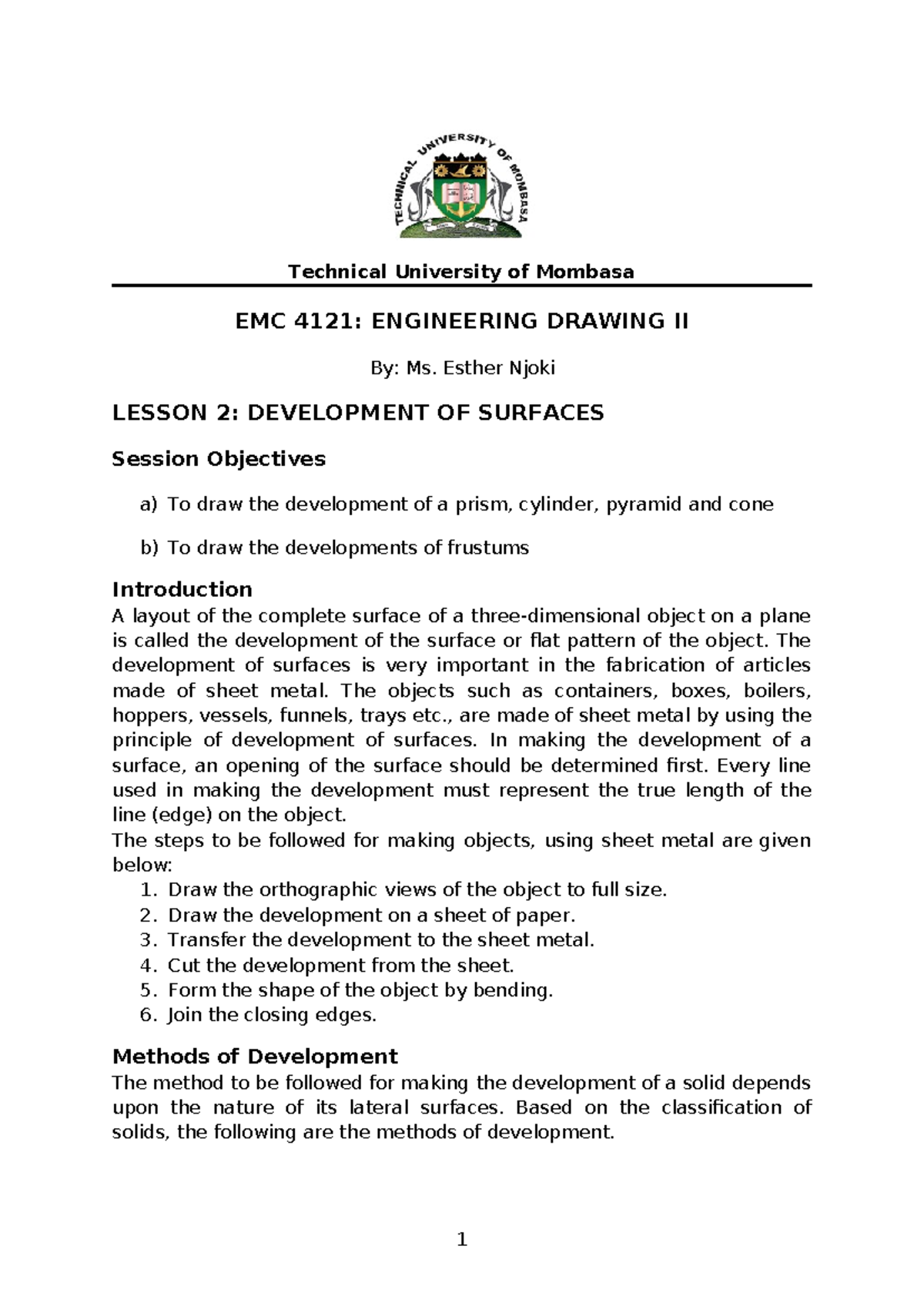 TECHNICAL UNIVERSITY OF MOMBASA

Technical University of Mombasa

EMC 4121: ENGINEERING DRAWING II

By: Ms. Esther Njoki

LESSON 2: DEVELOPMENT OF SURFACES

Session Objectives

a) To draw the development of a prism, cylinder, pyramid and cone

b) To draw the developments of frustums

Introduction

A layout of the complete surface of a three-dimensional object on a plane is called the development of the surface or flat pattern of the object. The development of surfaces is very important in the fabrication of articles made of sheet metal. The objects such as containers, boxes, boilers, hoppers, vessels, funnels, trays etc., are made of sheet metal by using the principle of development of surfaces. In making the development of a surface, an opening of the surface should be determined first. Every line used in making the development must represent the true length of the line (edge) on the object.

The steps to be followed for making objects, using sheet metal are given below:
1. Draw the orthographic views of the object to full size.
2. Draw the development on a sheet of paper.
3. Transfer the development to the sheet metal.
4. Cut the development from the sheet.
5. Form the shape of the object by bending.
6. Join the closing edges.

Methods of Development

The method to be followed for making the development of a solid depends upon the nature of its lateral surfaces. Based on the classification of solids, the following are the methods of development.

1